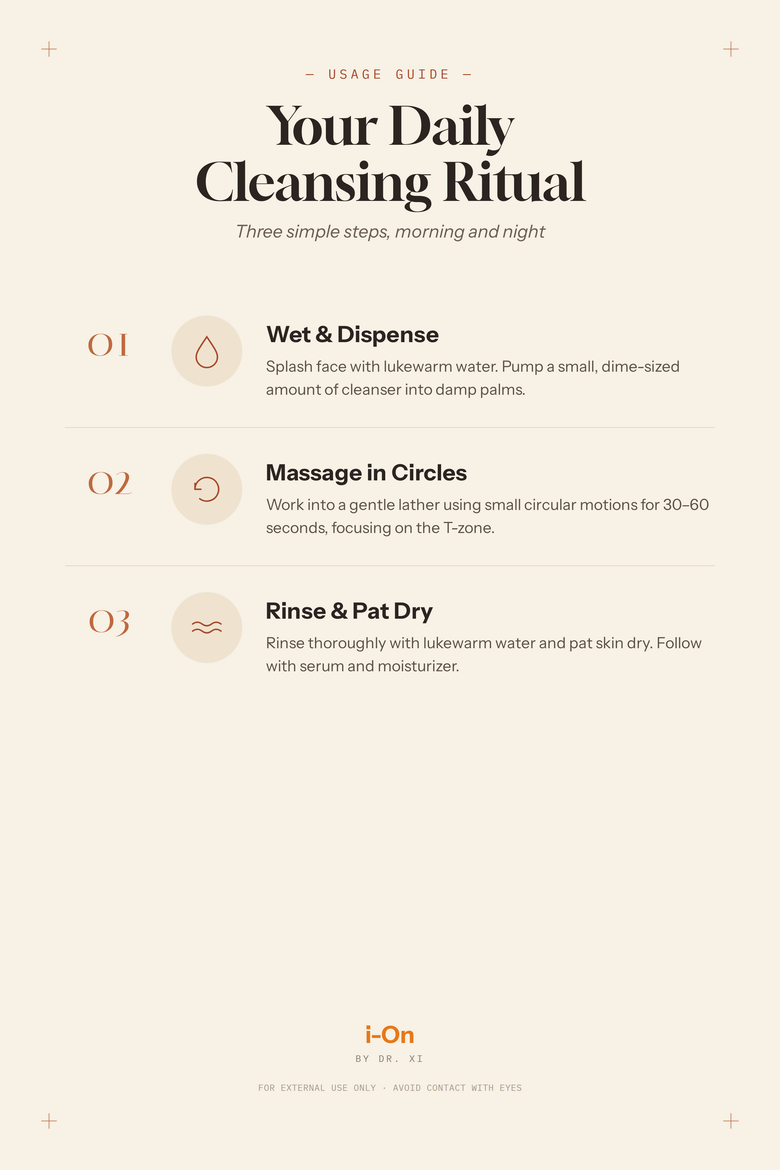 — USAGE GUIDE —

Your Daily Cleansing Ritual

Three simple steps, morning and night

01

Wet & Dispense

Splash face with lukewarm water. Pump a small, dime-sized amount of cleanser into damp palms.

02

Massage in Circles

Work into a gentle lather using small circular motions for 30–60 seconds, focusing on the T-zone.

03

Rinse & Pat Dry

Rinse thoroughly with lukewarm water and pat skin dry. Follow with serum and moisturizer.

i-On

BY DR. XI

FOR EXTERNAL USE ONLY · AVOID CONTACT WITH EYES